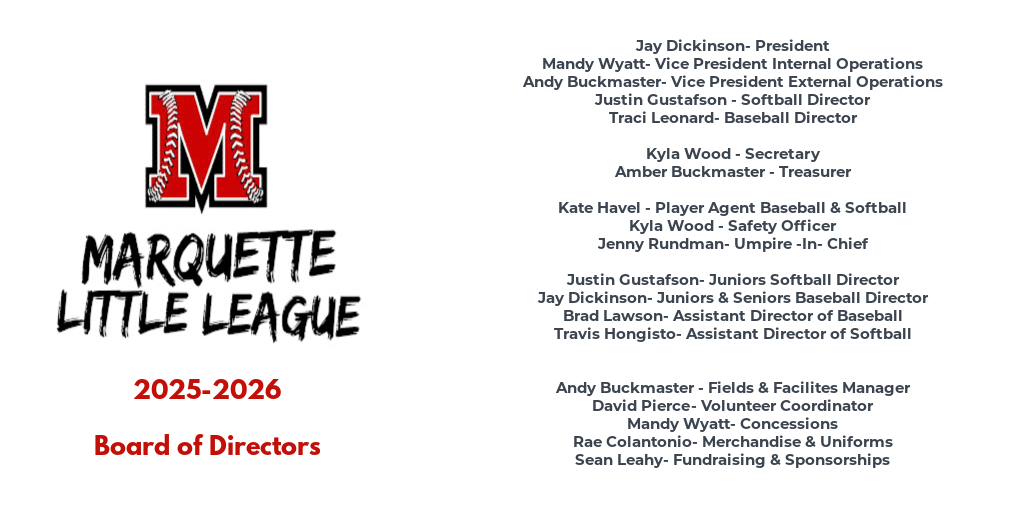 M

MARQUETTE LITTLE LEAGUE

2025-2026

Board of Directors

Jay Dickinson- President
Mandy Wyatt- Vice President Internal Operations
Andy Buckmaster- Vice President External Operations
Justin Gustafson - Softball Director
Traci Leonard- Baseball Director

Kyla Wood - Secretary
Amber Buckmaster - Treasurer

Kate Havel - Player Agent Baseball & Softball
Kyla Wood - Safety Officer
Jenny Rundman- Umpire -In- Chief

Justin Gustafson- Juniors Softball Director
Jay Dickinson- Juniors & Seniors Baseball Director
Brad Lawson- Assistant Director of Baseball
Travis Hongisto- Assistant Director of Softball

Andy Buckmaster - Fields & Facilites Manager
David Pierce- Volunteer Coordinator
Mandy Wyatt- Concessions
Rae Colantonio- Merchandise & Uniforms
Sean Leahy- Fundraising & Sponsorships